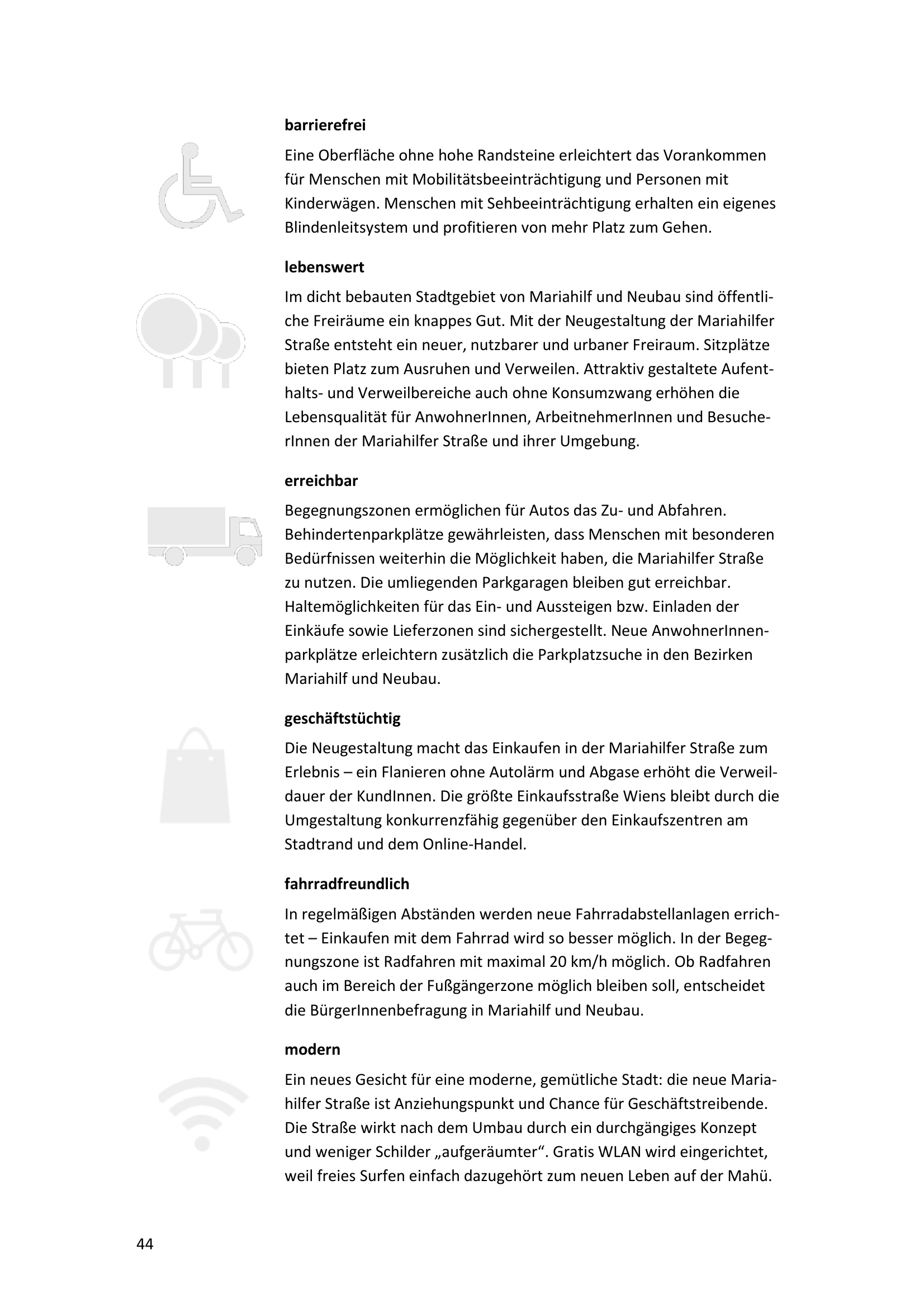 barrierefrei

Eine Oberfläche ohne hohe Randsteine erleichtert das Vorankommen für Menschen mit Mobilitätsbeeinträchtigung und Personen mit Kinderwägen. Menschen mit Sehbeeinträchtigung erhalten ein eigenes Blindenleitsystem und profitieren von mehr Platz zum Gehen.

lebenswert

Im dicht bebauten Stadtgebiet von Mariahilf und Neubau sind öffentliche Freiräume ein knappes Gut. Mit der Neugestaltung der Mariahilfer Straße entsteht ein neuer, nutzbarer und urbaner Freiraum. Sitzplätze bieten Platz zum Ausruhen und Verweilen. Attraktiv gestaltete Aufenthalts- und Verweilbereiche auch ohne Konsumzwang erhöhen die Lebensqualität für AnwohnerInnen, ArbeitnehmerInnen und BesucherInnen der Mariahilfer Straße und ihrer Umgebung.

erreichbar

Begegnungszonen ermöglichen für Autos das Zu- und Abfahren. Behindertenparkplätze gewährleisten, dass Menschen mit besonderen Bedürfnissen weiterhin die Möglichkeit haben, die Mariahilfer Straße zu nutzen. Die umliegenden Parkgaragen bleiben gut erreichbar. Haltemöglichkeiten für das Ein- und Aussteigen bzw. Einladen der Einkäufe sowie Lieferzonen sind sichergestellt. Neue AnwohnerInnenparkplätze erleichtern zusätzlich die Parkplatzsuche in den Bezirken Mariahilf und Neubau.

geschäftstüchtig

Die Neugestaltung macht das Einkaufen in der Mariahilfer Straße zum Erlebnis – ein Flanieren ohne Autolärm und Abgase erhöht die Verweildauer der KundInnen. Die größte Einkaufsstraße Wiens bleibt durch die Umgestaltung konkurrenzfähig gegenüber den Einkaufszentren am Stadtrand und dem Online-Handel.

fahrradfreundlich

In regelmäßigen Abständen werden neue Fahrradabstellanlagen errichtet – Einkaufen mit dem Fahrrad wird so besser möglich. In der Begegnungszone ist Radfahren mit maximal 20 km/h möglich. Ob Radfahren auch im Bereich der Fußgängerzone möglich bleiben soll, entscheidet die BürgerInnenbefragung in Mariahilf und Neubau.

modern

Ein neues Gesicht für eine moderne, gemütliche Stadt: die neue Mariahilfer Straße ist Anziehungspunkt und Chance für Geschäftstreibende. Die Straße wirkt nach dem Umbau durch ein durchgängiges Konzept und weniger Schilder „aufgeräumter“. Gratis WLAN wird eingerichtet, weil freies Surfen einfach dazugehört zum neuen Leben auf der Mahü.

44